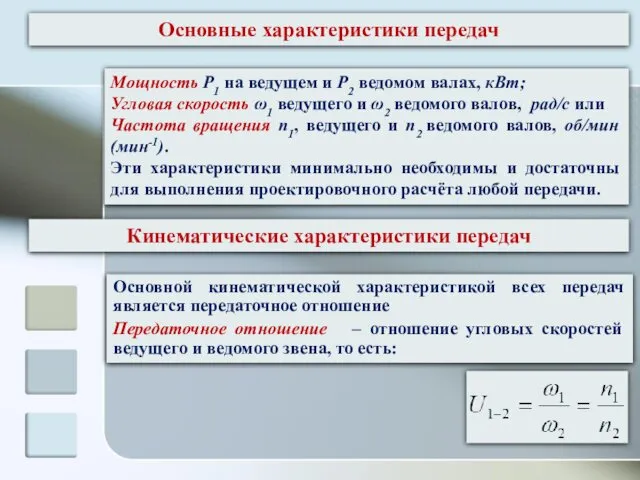 Основные характеристики передач

Мощность $P_1$ на ведущем и $P_2$ ведомом валах, кВт;
Угловая скорость $\omega_1$ ведущего и $\omega_2$ ведомого валов, рад/с или
Частота вращения $n_1$, ведущего и $n_2$ ведомого валов, об/мин (мин$^{-1}$).
Эти характеристики минимально необходимы и достаточны для выполнения проектировочного расчёта любой передачи.

Кинематические характеристики передач

Основной кинематической характеристикой всех передач является передаточное отношение
Передаточное отношение – отношение угловых скоростей ведущего и ведомого звена, то есть:

$U_{1-2} = \frac{\omega_1}{\omega_2} = \frac{n_1}{n_2}$